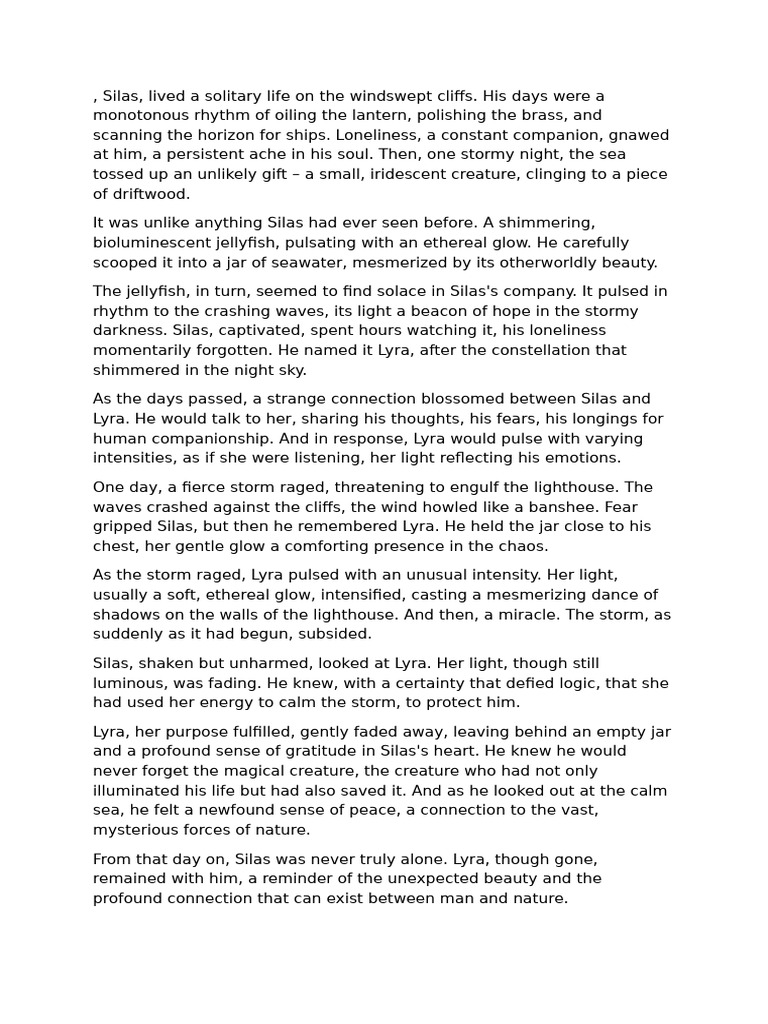 , Silas, lived a solitary life on the windswept cliffs. His days were a monotonous rhythm of oiling the lantern, polishing the brass, and scanning the horizon for ships. Loneliness, a constant companion, gnawed at him, a persistent ache in his soul. Then, one stormy night, the sea tossed up an unlikely gift – a small, iridescent creature, clinging to a piece of driftwood.

It was unlike anything Silas had ever seen before. A shimmering, bioluminescent jellyfish, pulsating with an ethereal glow. He carefully scooped it into a jar of seawater, mesmerized by its otherworldly beauty.

The jellyfish, in turn, seemed to find solace in Silas's company. It pulsed in rhythm to the crashing waves, its light a beacon of hope in the stormy darkness. Silas, captivated, spent hours watching it, his loneliness momentarily forgotten. He named it Lyra, after the constellation that shimmered in the night sky.

As the days passed, a strange connection blossomed between Silas and Lyra. He would talk to her, sharing his thoughts, his fears, his longings for human companionship. And in response, Lyra would pulse with varying intensities, as if she were listening, her light reflecting his emotions.

One day, a fierce storm raged, threatening to engulf the lighthouse. The waves crashed against the cliffs, the wind howled like a banshee. Fear gripped Silas, but then he remembered Lyra. He held the jar close to his chest, her gentle glow a comforting presence in the chaos.

As the storm raged, Lyra pulsed with an unusual intensity. Her light, usually a soft, ethereal glow, intensified, casting a mesmerizing dance of shadows on the walls of the lighthouse. And then, a miracle. The storm, as suddenly as it had begun, subsided.

Silas, shaken but unharmed, looked at Lyra. Her light, though still luminous, was fading. He knew, with a certainty that defied logic, that she had used her energy to calm the storm, to protect him.

Lyra, her purpose fulfilled, gently faded away, leaving behind an empty jar and a profound sense of gratitude in Silas's heart. He knew he would never forget the magical creature, the creature who had not only illuminated his life but had also saved it. And as he looked out at the calm sea, he felt a newfound sense of peace, a connection to the vast, mysterious forces of nature.

From that day on, Silas was never truly alone. Lyra, though gone, remained with him, a reminder of the unexpected beauty and the profound connection that can exist between man and nature.